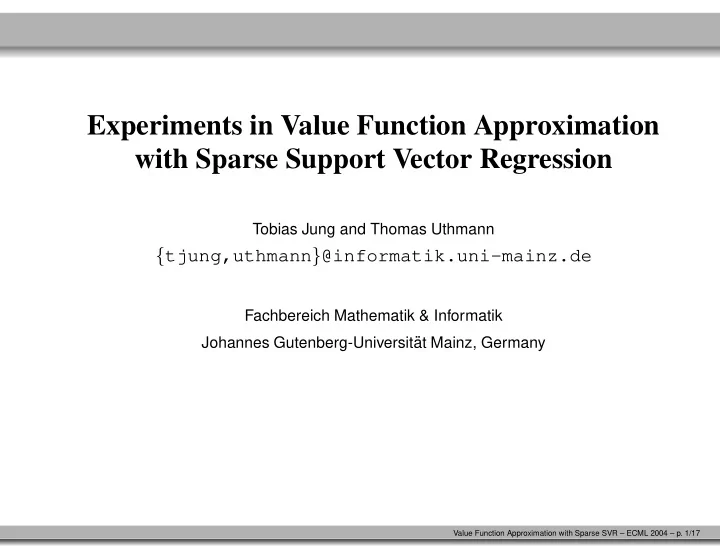 Experiments in Value Function Approximation with Sparse Support Vector Regression

Tobias Jung and Thomas Uthmann
{tjung,uthmann}@informatik.uni-mainz.de

Fachbereich Mathematik & Informatik
Johannes Gutenberg-Universität Mainz, Germany

Value Function Approximation with Sparse SVR – ECML 2004 – p. 1/17